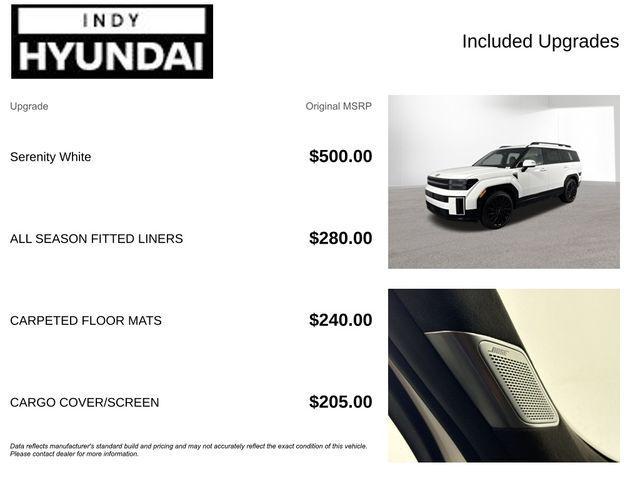 INDY
HYUNDAI

Included Upgrades

| Upgrade | Original MSRP |
|---|---|
| Serenity White | $500.00 |
| ALL SEASON FITTED LINERS | $280.00 |
| CARPETED FLOOR MATS | $240.00 |
| CARGO COVER/SCREEN | $205.00 |

BOSE

Data reflects manufacturer's standard build and pricing and may not accurately reflect the exact condition of this vehicle. Please contact dealer for more information.